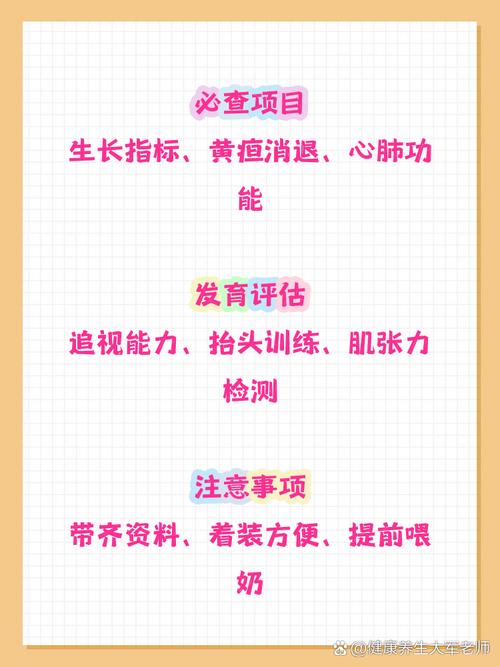 必查项目

生长指标、黄疸消退、心肺功能

发育评估

追视能力、抬头训练、肌张力检测

注意事项

带齐资料、着装方便、提前喂奶

@健康养生大车老师